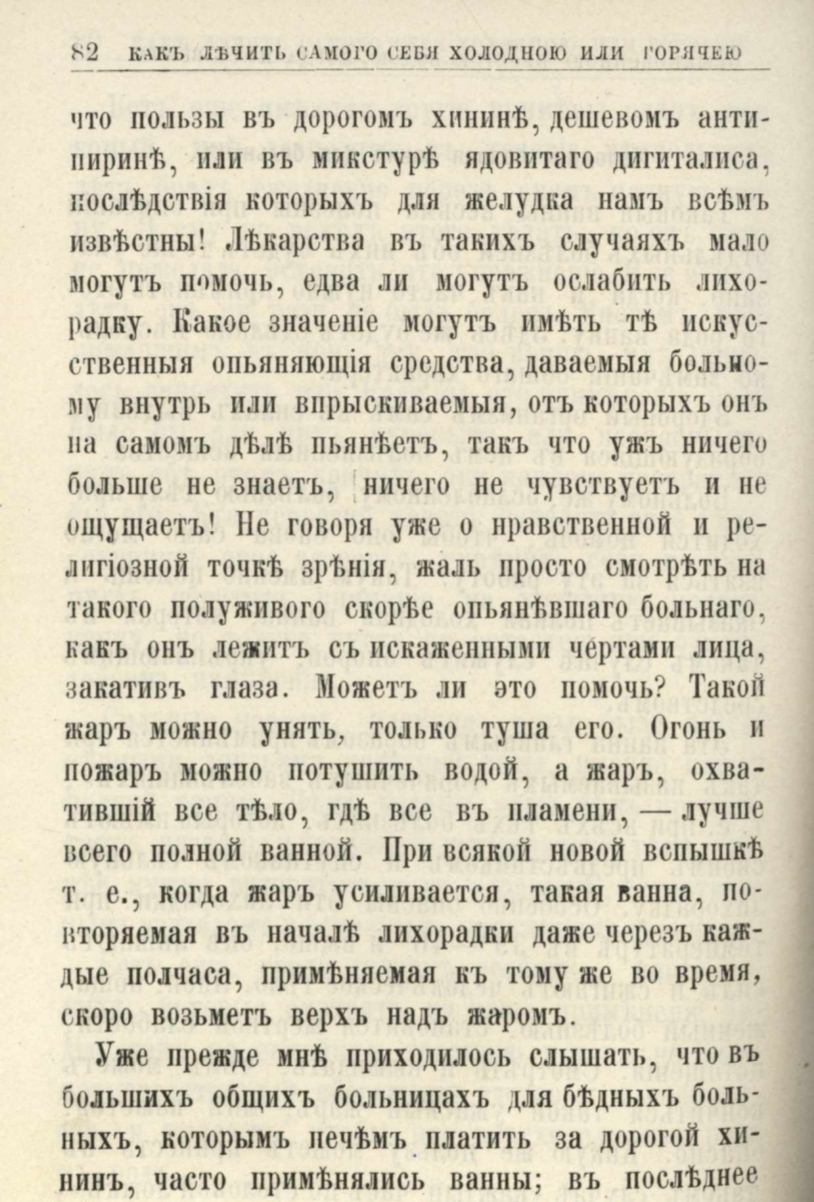 82 КАКЪ ЛѢЧИТЬ САМОГО СЕБЯ ХОЛОДНОЮ ИЛИ ГОРЯЧЕЮ

что пользы въ дорогомъ хининѣ, дешевомъ антипиринѣ, или въ микстурѣ ядовитаго дигиталиса, послѣдствія которыхъ для желудка намъ всѣмъ извѣстны! Лѣкарства въ такихъ случаяхъ мало могутъ помочь, едва ли могутъ ослабить лихорадку. Какое значеніе могутъ имѣть тѣ искусственныя опьяняющія средства, даваемыя больному внутрь или впрыскиваемыя, отъ которыхъ онъ на самомъ дѣлѣ пьянѣетъ, такъ что ужъ ничего больше не знаетъ, ничего не чувствуетъ и не ощущаетъ! Не говоря уже о нравственной и религіозной точкѣ зрѣнія, жаль просто смотрѣть на такого полуживого скорѣе опьянѣвшаго больнаго, какъ онъ лежитъ съ искаженными чертами лица, закативъ глаза. Можетъ ли это помочь? Такой жаръ можно унять, только туша его. Огонь и пожаръ можно потушить водой, а жаръ, охватившій все тѣло, гдѣ все въ пламени, — лучше всего полной ванной. При всякой новой вспышкѣ т. е., когда жаръ усиливается, такая ванна, повторяемая въ началѣ лихорадки даже черезъ каждые полчаса, примѣняемая къ тому же во время, скоро возьметъ верхъ надъ жаромъ.

Уже прежде мнѣ приходилось слышать, что въ большихъ общихъ больницахъ для бѣдныхъ больныхъ, которымъ нечѣмъ платить за дорогой хининъ, часто примѣнялись ванны; въ послѣднее